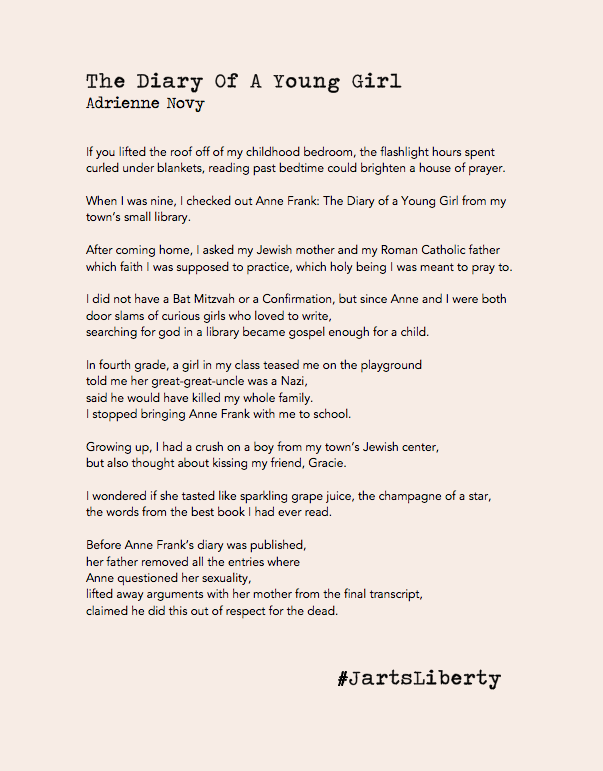 The Diary Of A Young Girl
Adrienne Novy

If you lifted the roof off of my childhood bedroom, the flashlight hours spent
curled under blankets, reading past bedtime could brighten a house of prayer.

When I was nine, I checked out Anne Frank: The Diary of a Young Girl from my
town's small library.

After coming home, I asked my Jewish mother and my Roman Catholic father
which faith I was supposed to practice, which holy being I was meant to pray to.

I did not have a Bat Mitzvah or a Confirmation, but since Anne and I were both
door slams of curious girls who loved to write,
searching for god in a library became gospel enough for a child.

In fourth grade, a girl in my class teased me on the playground
told me her great-great-uncle was a Nazi,
said he would have killed my whole family.
I stopped bringing Anne Frank with me to school.

Growing up, I had a crush on a boy from my town's Jewish center,
but also thought about kissing my friend, Gracie.

I wondered if she tasted like sparkling grape juice, the champagne of a star,
the words from the best book I had ever read.

Before Anne Frank's diary was published,
her father removed all the entries where
Anne questioned her sexuality,
lifted away arguments with her mother from the final transcript,
claimed he did this out of respect for the dead.

#JartsLiberty